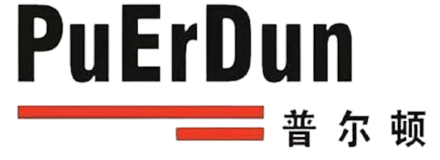 PuErDun

普尔顿